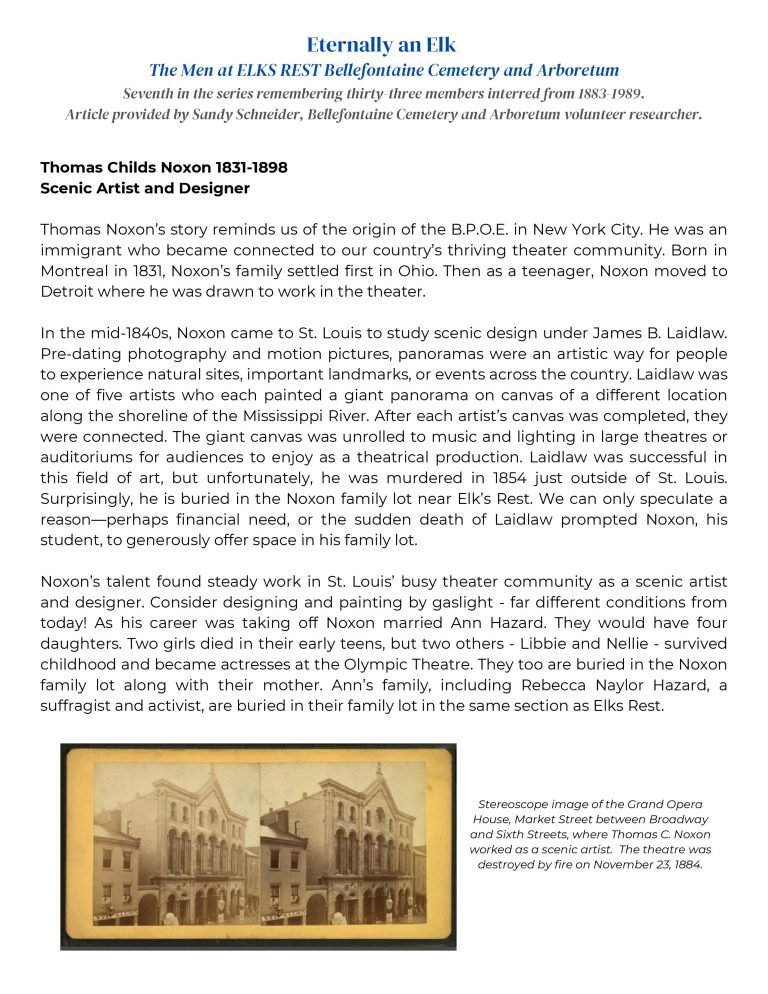 Eternally an Elk
The Men at ELKS REST Bellefontaine Cemetery and Arboretum
Seventh in the series remembering thirty-three members interred from 1883-1989.
Article provided by Sandy Schneider, Bellefontaine Cemetery and Arboretum volunteer researcher.

Thomas Childs Noxon 1831-1898
Scenic Artist and Designer

Thomas Noxon's story reminds us of the origin of the B.P.O.E. in New York City. He was an immigrant who became connected to our country's thriving theater community. Born in Montreal in 1831, Noxon's family settled first in Ohio. Then as a teenager, Noxon moved to Detroit where he was drawn to work in the theater.

In the mid-1840s, Noxon came to St. Louis to study scenic design under James B. Laidlaw. Pre-dating photography and motion pictures, panoramas were an artistic way for people to experience natural sites, important landmarks, or events across the country. Laidlaw was one of five artists who each painted a giant panorama on canvas of a different location along the shoreline of the Mississippi River. After each artist's canvas was completed, they were connected. The giant canvas was unrolled to music and lighting in large theatres or auditoriums for audiences to enjoy as a theatrical production. Laidlaw was successful in this field of art, but unfortunately, he was murdered in 1854 just outside of St. Louis. Surprisingly, he is buried in the Noxon family lot near Elk's Rest. We can only speculate a reason—perhaps financial need, or the sudden death of Laidlaw prompted Noxon, his student, to generously offer space in his family lot.

Noxon's talent found steady work in St. Louis' busy theater community as a scenic artist and designer. Consider designing and painting by gaslight - far different conditions from today! As his career was taking off Noxon married Ann Hazard. They would have four daughters. Two girls died in their early teens, but two others - Libbie and Nellie - survived childhood and became actresses at the Olympic Theatre. They too are buried in the Noxon family lot along with their mother. Ann's family, including Rebecca Naylor Hazard, a suffragist and activist, are buried in their family lot in the same section as Elks Rest.

Stereoscope image of the Grand Opera House, Market Street between Broadway and Sixth Streets, where Thomas C. Noxon worked as a scenic artist. The theatre was destroyed by fire on November 23, 1884.